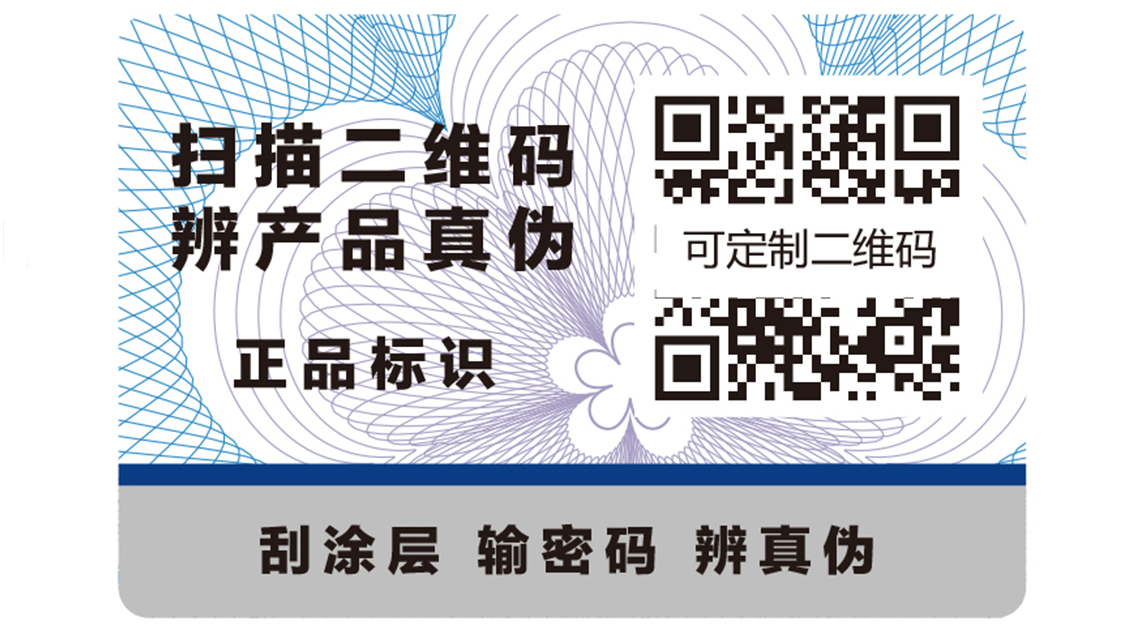 扫描二维码
辨产品真伪

正品标识

可定制二维码

刮涂层 输密码 辨真伪